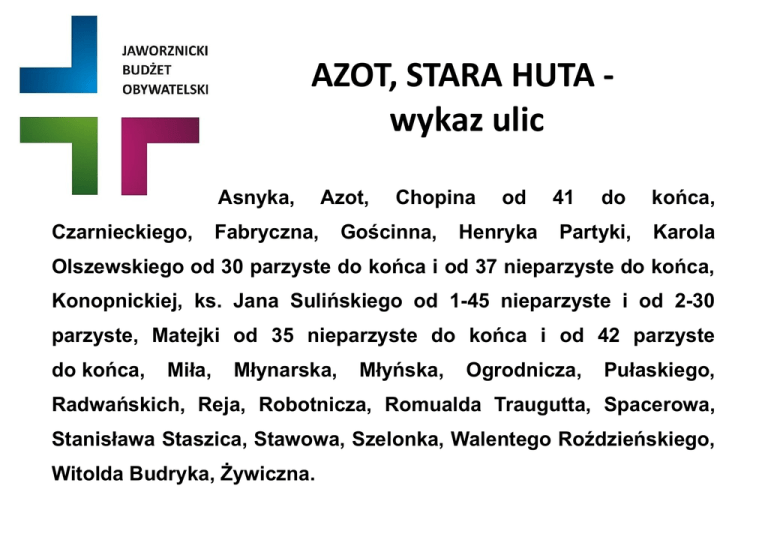 JAWORZNICKI
BUDŻET
OBYWATELSKI

AZOT, STARA HUTA -
wykaz ulic

Asnyka, Azot, Chopina od 41 do końca, Czarnieckiego, Fabryczna, Gościnna, Henryka Partyki, Karola Olszewskiego od 30 parzyste do końca i od 37 nieparzyste do końca, Konopnickiej, ks. Jana Sulińskiego od 1-45 nieparzyste i od 2-30 parzyste, Matejki od 35 nieparzyste do końca i od 42 parzyste do końca, Miła, Młynarska, Młyńska, Ogrodnicza, Pułaskiego, Radwańskich, Reja, Robotnicza, Romualda Traugutta, Spacerowa, Stanisława Staszica, Stawowa, Szelonka, Walentego Roździeńskiego, Witolda Budryka, Żywiczna.